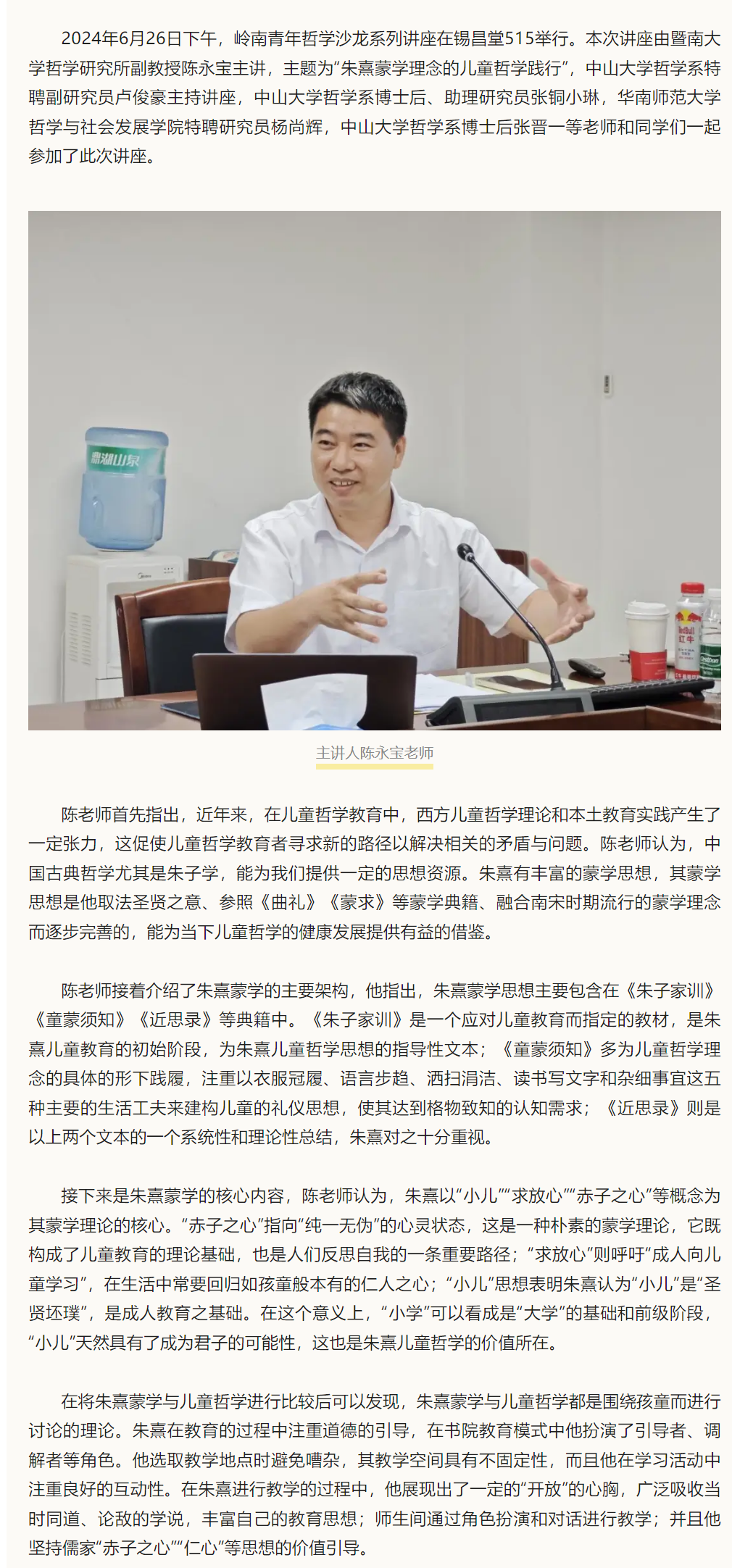 2024年6月26日下午，岭南青年哲学沙龙系列讲座在锡昌堂515举行。本次讲座由暨南大学哲学研究所副教授陈永宝主讲，主题为“朱熹蒙学理念的儿童哲学践行”，中山大学哲学系特聘副研究员卢俊豪主持讲座，中山大学哲学系博士后、助理研究员张铜小琳，华南师范大学哲学与社会发展学院特聘研究员杨尚辉，中山大学哲学系博士后张晋一等老师和同学们一起参加了此次讲座。

主讲人陈永宝老师

陈老师首先指出，近年来，在儿童哲学教育中，西方儿童哲学理论和本土教育实践产生了一定张力，这促使儿童哲学教育者寻求新的路径以解决相关的矛盾与问题。陈老师认为，中国古典哲学尤其是朱子学，能为我们提供一定的思想资源。朱熹有丰富的蒙学思想，其蒙学思想是他取法圣贤之意、参照《曲礼》《蒙求》等蒙学典籍、融合南宋时期流行的蒙学理念而逐步完善的，能为当下儿童哲学的健康发展提供有益的借鉴。

陈老师接着介绍了朱熹蒙学的主要架构，他指出，朱熹蒙学思想主要包含在《朱子家训》《童蒙须知》《近思录》等典籍中。《朱子家训》是一个应对儿童教育而指定的教材，是朱熹儿童教育的初始阶段，为朱熹儿童哲学思想的指导性文本；《童蒙须知》多为儿童哲学理念的具体的形下践履，注重以衣服冠履、语言步趋、洒扫涓洁、读书写文字和杂细事宜这五种主要的生活工夫来建构儿童的礼仪思想，使其达到格物致知的认知需求；《近思录》则是以上两个文本的一个系统性和理论性总结，朱熹对之十分重视。

接下来是朱熹蒙学的核心内容，陈老师认为，朱熹以“小儿”“求放心”“赤子之心”等概念为其蒙学理论的核心。“赤子之心”指向“纯一无伪”的心灵状态，这是一种朴素的蒙学理论，它既构成了儿童教育的理论基础，也是人们反思自我的一条重要路径；“求放心”则呼吁“成人向儿童学习”，在生活中常要回归如孩童般本有的仁人之心；“小儿”思想表明朱熹认为“小儿”是“圣贤坯璞”，是成人教育之基础。在这个意义上，“小学”可以看成是“大学”的基础和前级阶段，“小儿”天然具有了成为君子的可能性，这也是朱熹儿童哲学的价值所在。

在将朱熹蒙学与儿童哲学进行比较后可以发现，朱熹蒙学与儿童哲学都是围绕孩童而进行讨论的理论。朱熹在教育的过程中注重道德的引导，在书院教育模式中他扮演了引导者、调解者等角色。他选取教学地点时避免嘈杂，其教学空间具有不固定性，而且他在学习活动中注重良好的互动性。在朱熹进行教学的过程中，他展现出了一定的“开放”的心胸，广泛吸收当时同道、论敌的学说，丰富自己的教育思想；师生间通过角色扮演和对话进行教学；并且他坚持儒家“赤子之心”“仁心”等思想的价值引导。